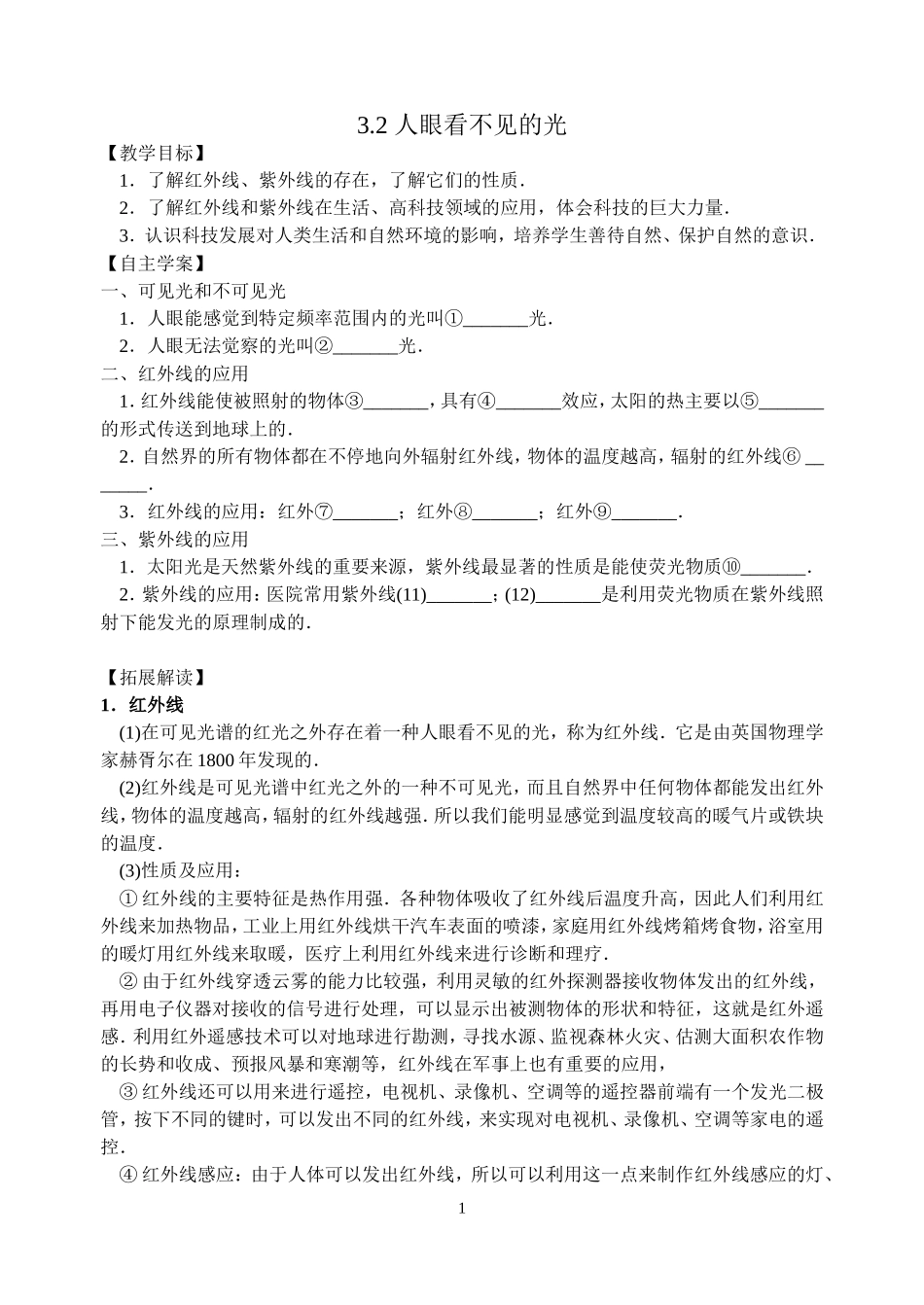 3.2 人眼看不见的光

【教学目标】

1．了解红外线、紫外线的存在，了解它们的性质．

2．了解红外线和紫外线在生活、高科技领域的应用，体会科技的巨大力量．

3．认识科技发展对人类生活和自然环境的影响，培养学生善待自然、保护自然的意识．

【自主学案】

一、可见光和不可见光

1．人眼能感觉到特定频率范围内的光叫①_______光．

2．人眼无法觉察的光叫②_______光．

二、红外线的应用

1. 红外线能使被照射的物体③_______，具有④_______效应，太阳的热主要以⑤_______的形式传送到地球上的．

2. 自然界的所有物体都在不停地向外辐射红外线，物体的温度越高，辐射的红外线⑥_______．

3．红外线的应用：红外⑦_______；红外⑧_______；红外⑨_______．

三、紫外线的应用

1．太阳光是天然紫外线的重要来源，紫外线最显著的性质是能使荧光物质⑩_______．

2. 紫外线的应用：医院常用紫外线(11)_______；(12)_______是利用荧光物质在紫外线照射下能发光的原理制成的．

【拓展解读】

1．红外线

(1)在可见光谱的红光之外存在着一种人眼看不见的光，称为红外线．它是由英国物理学家赫胥尔在 1800 年发现的．

(2)红外线是可见光谱中红光之外的一种不可见光，而且自然界中任何物体都能发出红外线，物体的温度越高，辐射的红外线越强．所以我们能明显感觉到温度较高的暖气片或铁块的温度．

(3)性质及应用：

① 红外线的主要特征是热作用强．各种物体吸收了红外线后温度升高，因此人们利用红外线来加热物品，工业上用红外线烘干汽车表面的喷漆，家庭用红外线烤箱烤食物，浴室用的暖灯用红外线来取暖，医疗上利用红外线来进行诊断和理疗．

② 由于红外线穿透云雾的能力比较强，利用灵敏的红外探测器接收物体发出的红外线，再用电子仪器对接收的信号进行处理，可以显示出被测物体的形状和特征，这就是红外遥感．利用红外遥感技术可以对地球进行勘测，寻找水源、监视森林火灾、估测大面积农作物的长势和收成、预报风暴和寒潮等，红外线在军事上也有重要的应用，

③ 红外线还可以用来进行遥控，电视机、录像机、空调等的遥控器前端有一个发光二极管，按下不同的键时，可以发出不同的红外线，来实现对电视机、录像机、空调等家电的遥控．

④ 红外线感应：由于人体可以发出红外线，所以可以利用这一点来制作红外线感应的灯、

1